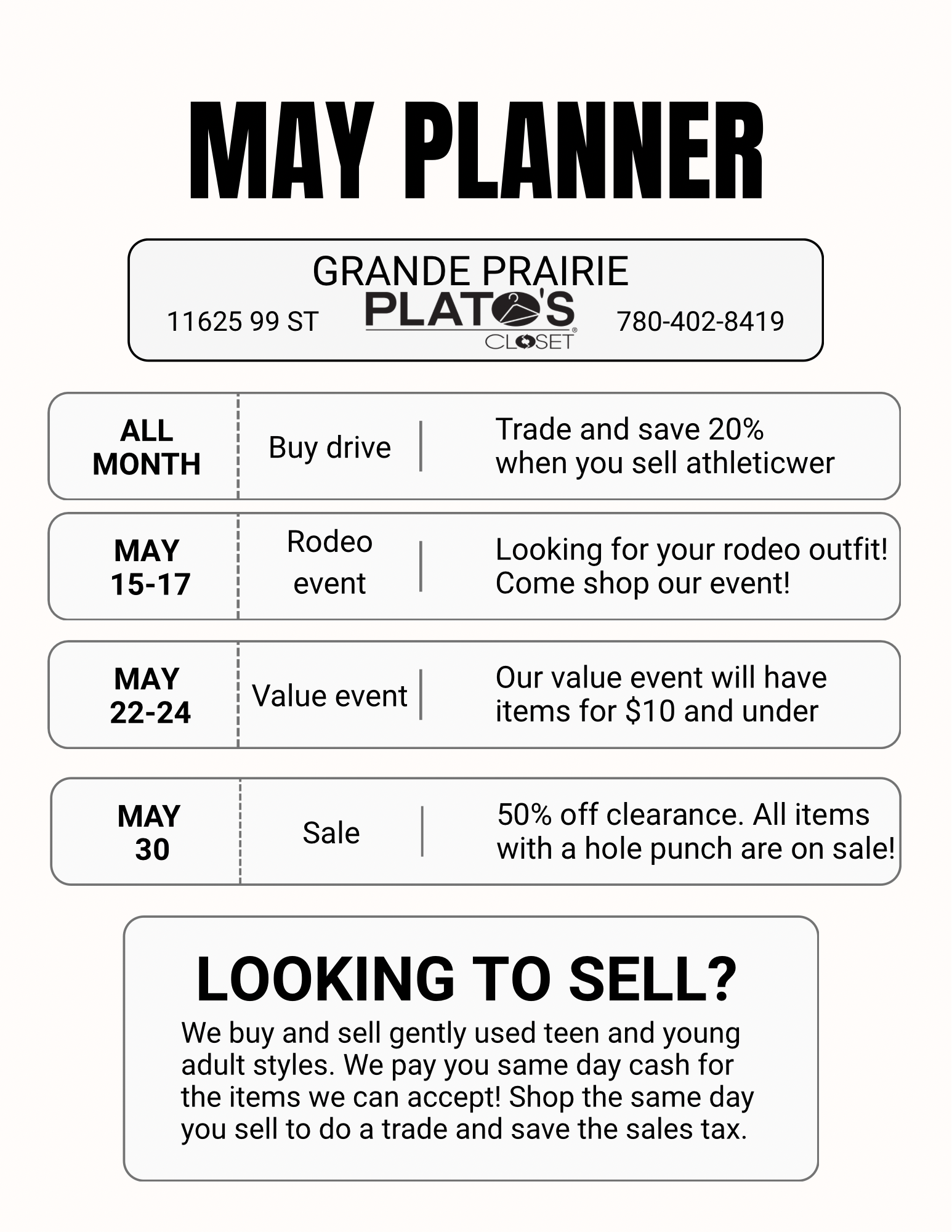 MAY PLANNER

GRANDE PRAIRIE
11625 99 ST PLATO'S CLOSET 780-402-8419

| ALL MONTH | Buy drive | Trade and save 20% when you sell athleticwer |
|---|---|---|
| MAY 15-17 | Rodeo event | Looking for your rodeo outfit! Come shop our event! |
| MAY 22-24 | Value event | Our value event will have items for $10 and under |
| MAY 30 | Sale | 50% off clearance. All items with a hole punch are on sale! |

LOOKING TO SELL?
We buy and sell gently used teen and young adult styles. We pay you same day cash for the items we can accept! Shop the same day you sell to do a trade and save the sales tax.